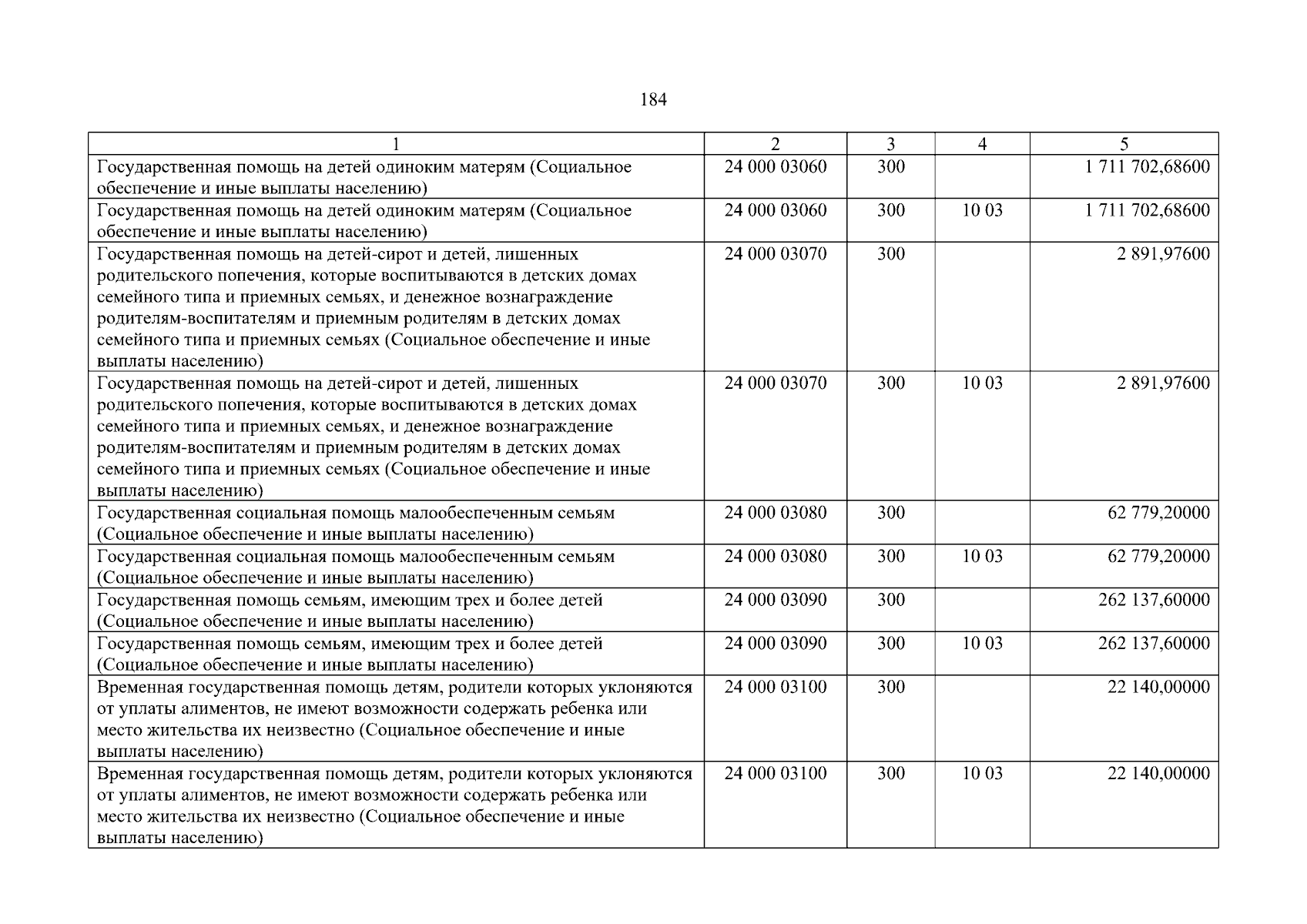 184

| 1 | 2 | 3 | 4 | 5 |
|---|---|---|---|---|
| Государственная помощь на детей одиноким матерям (Социальное обеспечение и иные выплаты населению) | 24 000 03060 | 300 | | 1 711 702,68600 |
| Государственная помощь на детей одиноким матерям (Социальное обеспечение и иные выплаты населению) | 24 000 03060 | 300 | 10 03 | 1 711 702,68600 |
| Государственная помощь на детей-сирот и детей, лишенных родительского попечения, которые воспитываются в детских домах семейного типа и приемных семьях, и денежное вознаграждение родителям-воспитателям и приемным родителям в детских домах семейного типа и приемных семьях (Социальное обеспечение и иные выплаты населению) | 24 000 03070 | 300 | | 2 891,97600 |
| Государственная помощь на детей-сирот и детей, лишенных родительского попечения, которые воспитываются в детских домах семейного типа и приемных семьях, и денежное вознаграждение родителям-воспитателям и приемным родителям в детских домах семейного типа и приемных семьях (Социальное обеспечение и иные выплаты населению) | 24 000 03070 | 300 | 10 03 | 2 891,97600 |
| Государственная социальная помощь малообеспеченным семьям (Социальное обеспечение и иные выплаты населению) | 24 000 03080 | 300 | | 62 779,20000 |
| Государственная социальная помощь малообеспеченным семьям (Социальное обеспечение и иные выплаты населению) | 24 000 03080 | 300 | 10 03 | 62 779,20000 |
| Государственная помощь семьям, имеющим трех и более детей (Социальное обеспечение и иные выплаты населению) | 24 000 03090 | 300 | | 262 137,60000 |
| Государственная помощь семьям, имеющим трех и более детей (Социальное обеспечение и иные выплаты населению) | 24 000 03090 | 300 | 10 03 | 262 137,60000 |
| Временная государственная помощь детям, родители которых уклоняются от уплаты алиментов, не имеют возможности содержать ребенка или место жительства их неизвестно (Социальное обеспечение и иные выплаты населению) | 24 000 03100 | 300 | | 22 140,00000 |
| Временная государственная помощь детям, родители которых уклоняются от уплаты алиментов, не имеют возможности содержать ребенка или место жительства их неизвестно (Социальное обеспечение и иные выплаты населению) | 24 000 03100 | 300 | 10 03 | 22 140,00000 |